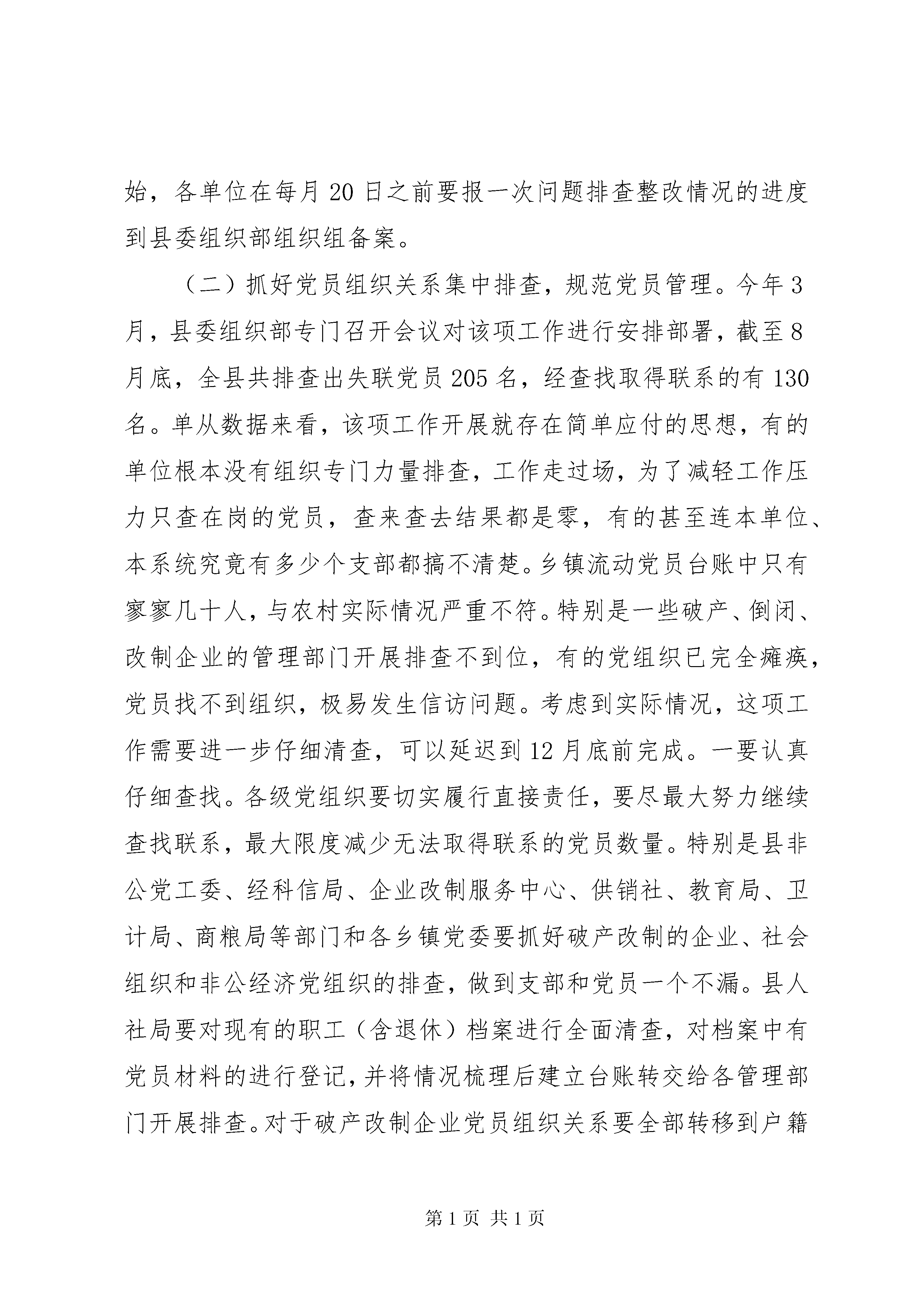 始，各单位在每月20日之前要报一次问题排查整改情况的进度到县委组织部组织组备案。

（二）抓好党员组织关系集中排查，规范党员管理。今年3月，县委组织部专门召开会议对该项工作进行安排部署，截至8月底，全县共排查出失联党员205名，经查找取得联系的有130名。单从数据来看，该项工作开展就存在简单应付的思想，有的单位根本没有组织专门力量排查，工作走过场，为了减轻工作压力只查在岗的党员，查来查去结果都是零，有的甚至连本单位、本系统究竟有多少个支部都搞不清楚。乡镇流动党员台账中只有寥寥几十人，与农村实际情况严重不符。特别是一些破产、倒闭、改制企业的管理部门开展排查不到位，有的党组织已完全瘫痪，党员找不到组织，极易发生信访问题。考虑到实际情况，这项工作需要进一步仔细清查，可以延迟到12月底前完成。一要认真仔细查找。各级党组织要切实履行直接责任，要尽最大努力继续查找联系，最大限度减少无法取得联系的党员数量。特别是县非公党工委、经科信局、企业改制服务中心、供销社、教育局、卫计局、商粮局等部门和各乡镇党委要抓好破产改制的企业、社会组织和非公经济党组织的排查，做到支部和党员一个不漏。县人社局要对现有的职工（含退休）档案进行全面清查，对档案中有党员材料的进行登记，并将情况梳理后建立台账转交给各管理部门开展排查。对于破产改制企业党员组织关系要全部转移到户籍

第1页 共1页